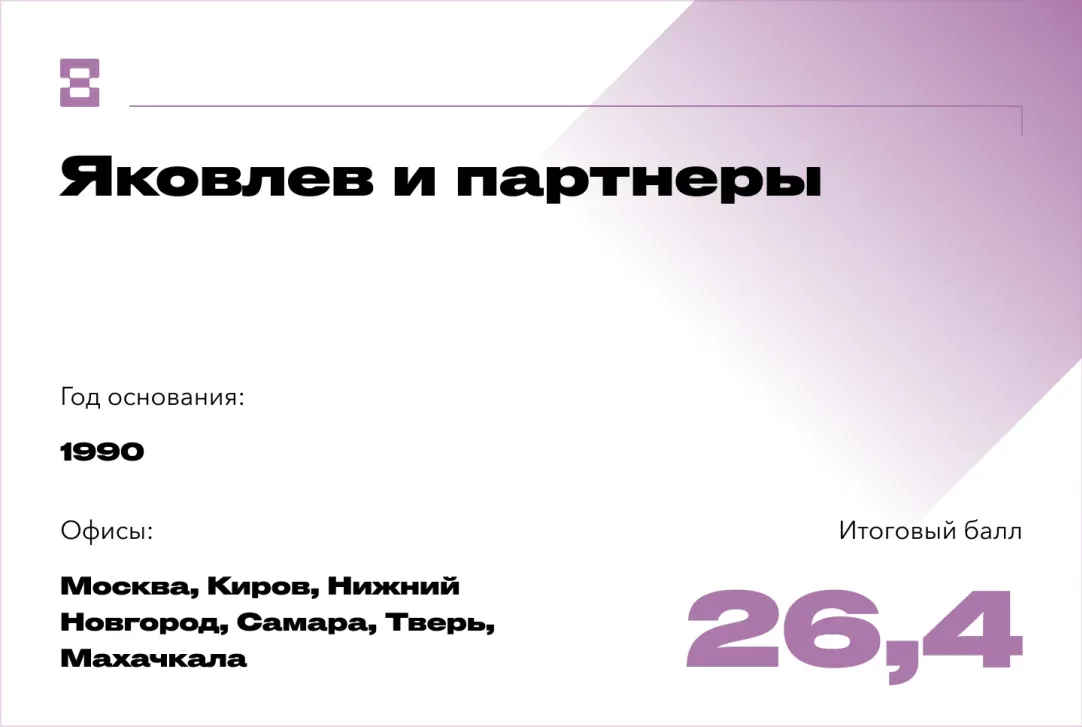 8

Яковлев и партнеры

Год основания:

1990

Офисы:

Москва, Киров, Нижний Новгород, Самара, Тверь, Махачкала

Итоговый балл

26,4